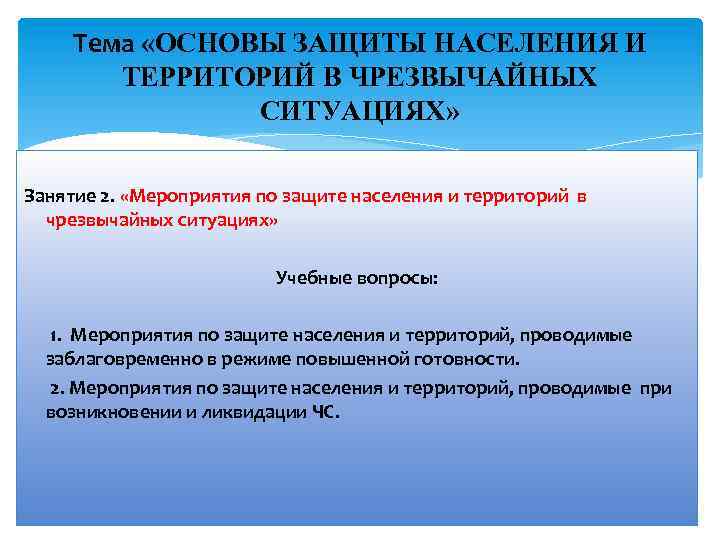 Тема «ОСНОВЫ ЗАЩИТЫ НАСЕЛЕНИЯ И ТЕРРИТОРИЙ В ЧРЕЗВЫЧАЙНЫХ СИТУАЦИЯХ»

Занятие 2. «Мероприятия по защите населения и территорий в чрезвычайных ситуациях»

Учебные вопросы:

1. Мероприятия по защите населения и территорий, проводимые заблаговременно в режиме повышенной готовности.

2. Мероприятия по защите населения и территорий, проводимые при возникновении и ликвидации ЧС.